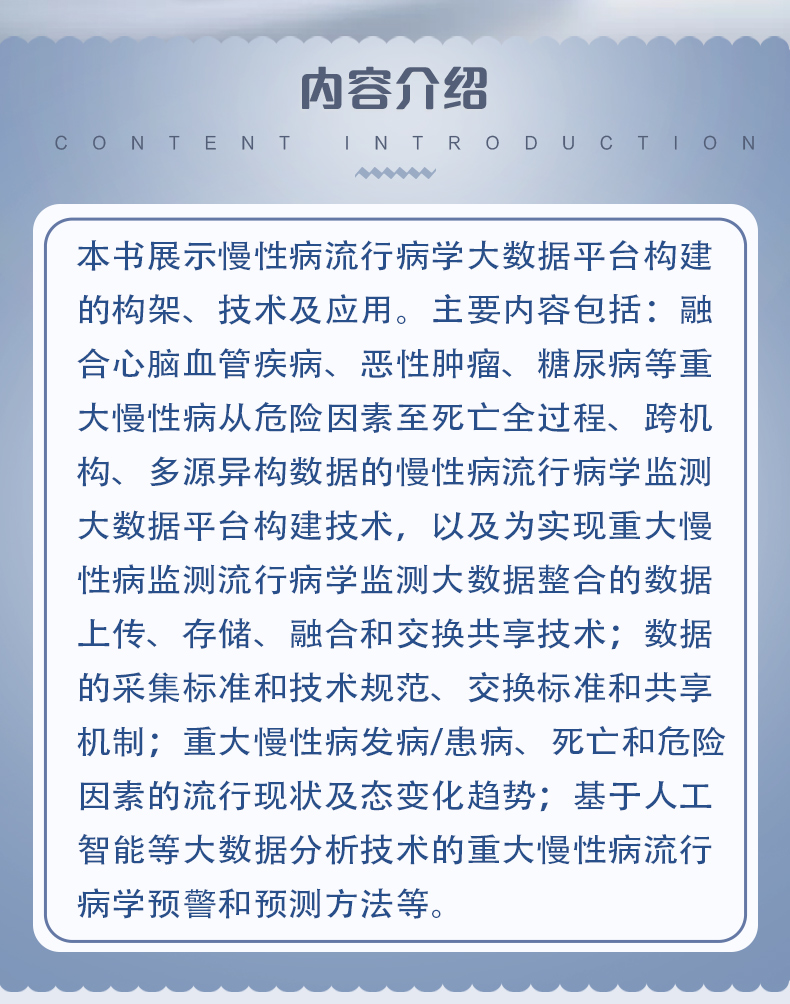 内容介绍

CONTENT INTRODUCTION

本书展示慢性病流行病学大数据平台构建的构架、技术及应用。主要内容包括：融合心脑血管疾病、恶性肿瘤、糖尿病等重大慢性病从危险因素至死亡全过程、跨机构、多源异构数据的慢性病流行病学监测大数据平台构建技术，以及为实现重大慢性病监测流行病学监测大数据整合的数据上传、存储、融合和交换共享技术；数据的采集标准和技术规范、交换标准和共享机制；重大慢性病发病/患病、死亡和危险因素的流行现状及态变化趋势；基于人工智能等大数据分析技术的重大慢性病流行病学预警和预测方法等。